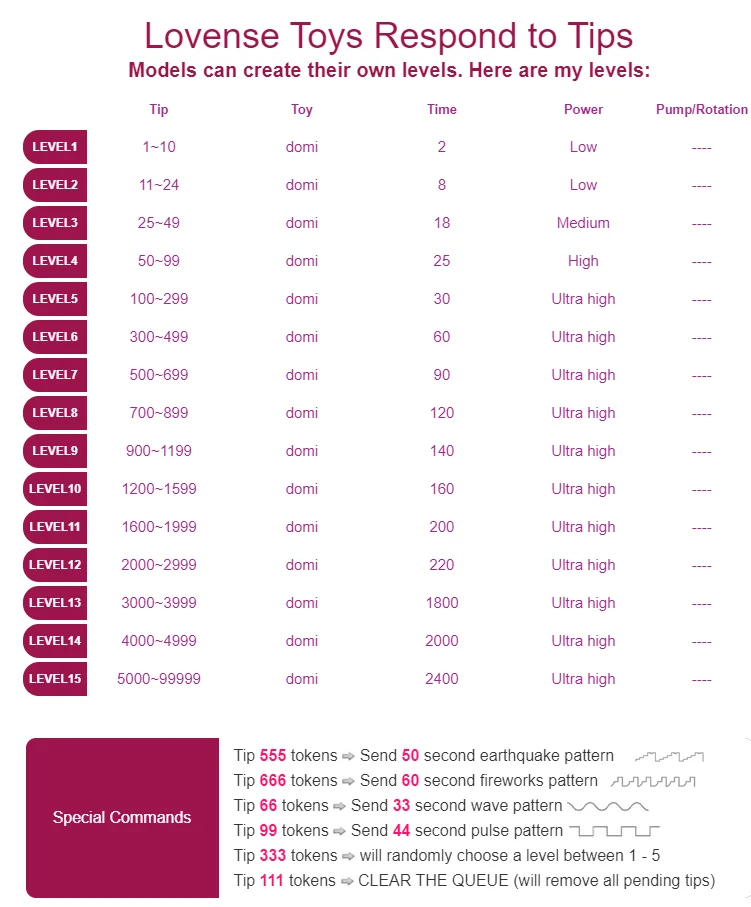 Lovense Toys Respond to Tips
Models can create their own levels. Here are my levels:

| | Tip | Toy | Time | Power | Pump/Rotation |
|---|---|---|---|---|---|
| LEVEL1 | 1~10 | domi | 2 | Low | ---- |
| LEVEL2 | 11~24 | domi | 8 | Low | ---- |
| LEVEL3 | 25~49 | domi | 18 | Medium | ---- |
| LEVEL4 | 50~99 | domi | 25 | High | ---- |
| LEVEL5 | 100~299 | domi | 30 | Ultra high | ---- |
| LEVEL6 | 300~499 | domi | 60 | Ultra high | ---- |
| LEVEL7 | 500~699 | domi | 90 | Ultra high | ---- |
| LEVEL8 | 700~899 | domi | 120 | Ultra high | ---- |
| LEVEL9 | 900~1199 | domi | 140 | Ultra high | ---- |
| LEVEL10 | 1200~1599 | domi | 160 | Ultra high | ---- |
| LEVEL11 | 1600~1999 | domi | 200 | Ultra high | ---- |
| LEVEL12 | 2000~2999 | domi | 220 | Ultra high | ---- |
| LEVEL13 | 3000~3999 | domi | 1800 | Ultra high | ---- |
| LEVEL14 | 4000~4999 | domi | 2000 | Ultra high | ---- |
| LEVEL15 | 5000~99999 | domi | 2400 | Ultra high | ---- |

Special Commands

Tip 555 tokens ⇨ Send 50 second earthquake pattern
Tip 666 tokens ⇨ Send 60 second fireworks pattern
Tip 66 tokens ⇨ Send 33 second wave pattern
Tip 99 tokens ⇨ Send 44 second pulse pattern
Tip 333 tokens ⇨ will randomly choose a level between 1 - 5
Tip 111 tokens ⇨ CLEAR THE QUEUE (will remove all pending tips)